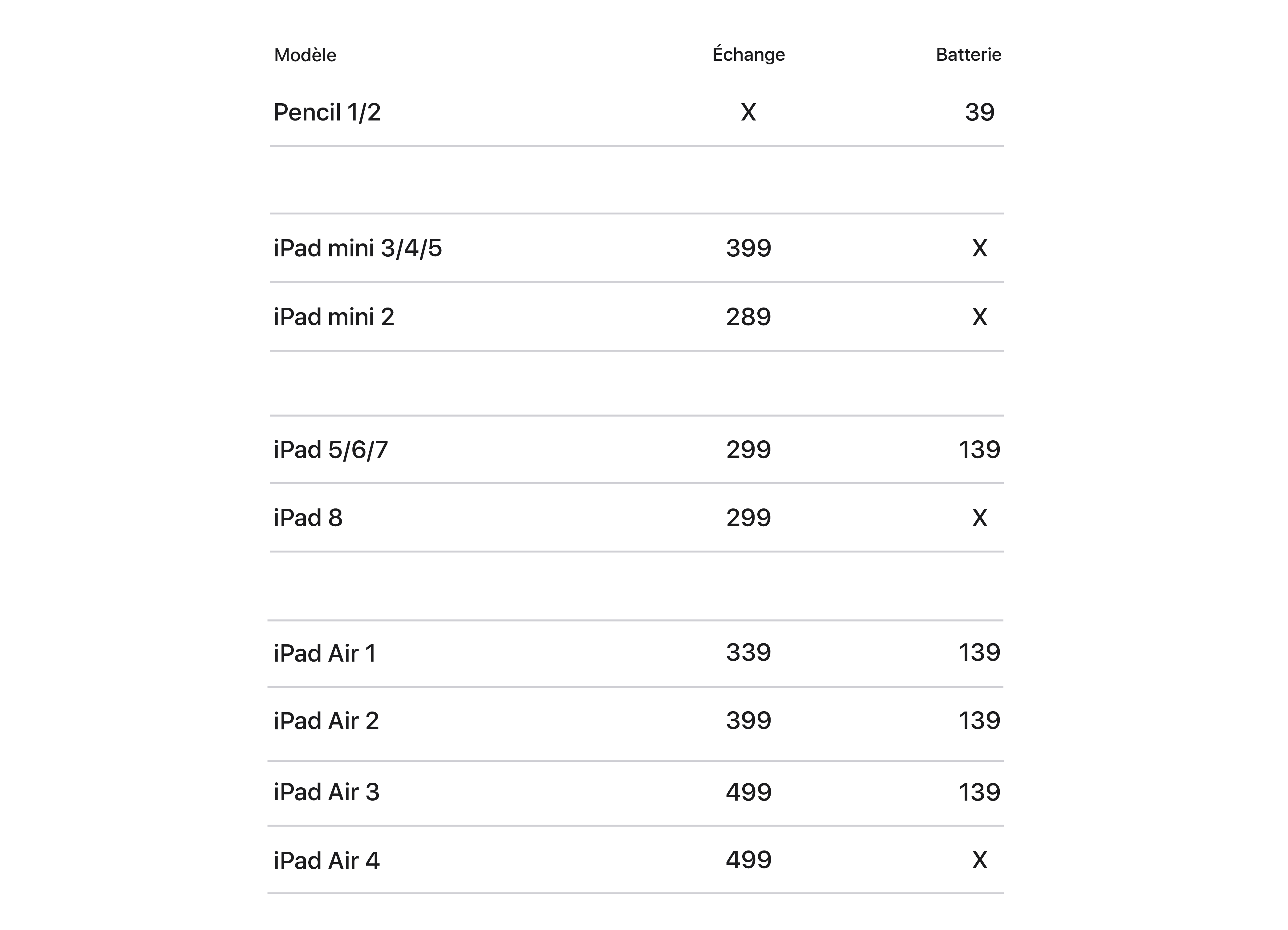 | Modèle | Échange | Batterie |
|---|---|---|
| Pencil 1/2 | X | 39 |
| iPad mini 3/4/5 | 399 | X |
| iPad mini 2 | 289 | X |
| iPad 5/6/7 | 299 | 139 |
| iPad 8 | 299 | X |
| iPad Air 1 | 339 | 139 |
| iPad Air 2 | 399 | 139 |
| iPad Air 3 | 499 | 139 |
| iPad Air 4 | 499 | X |